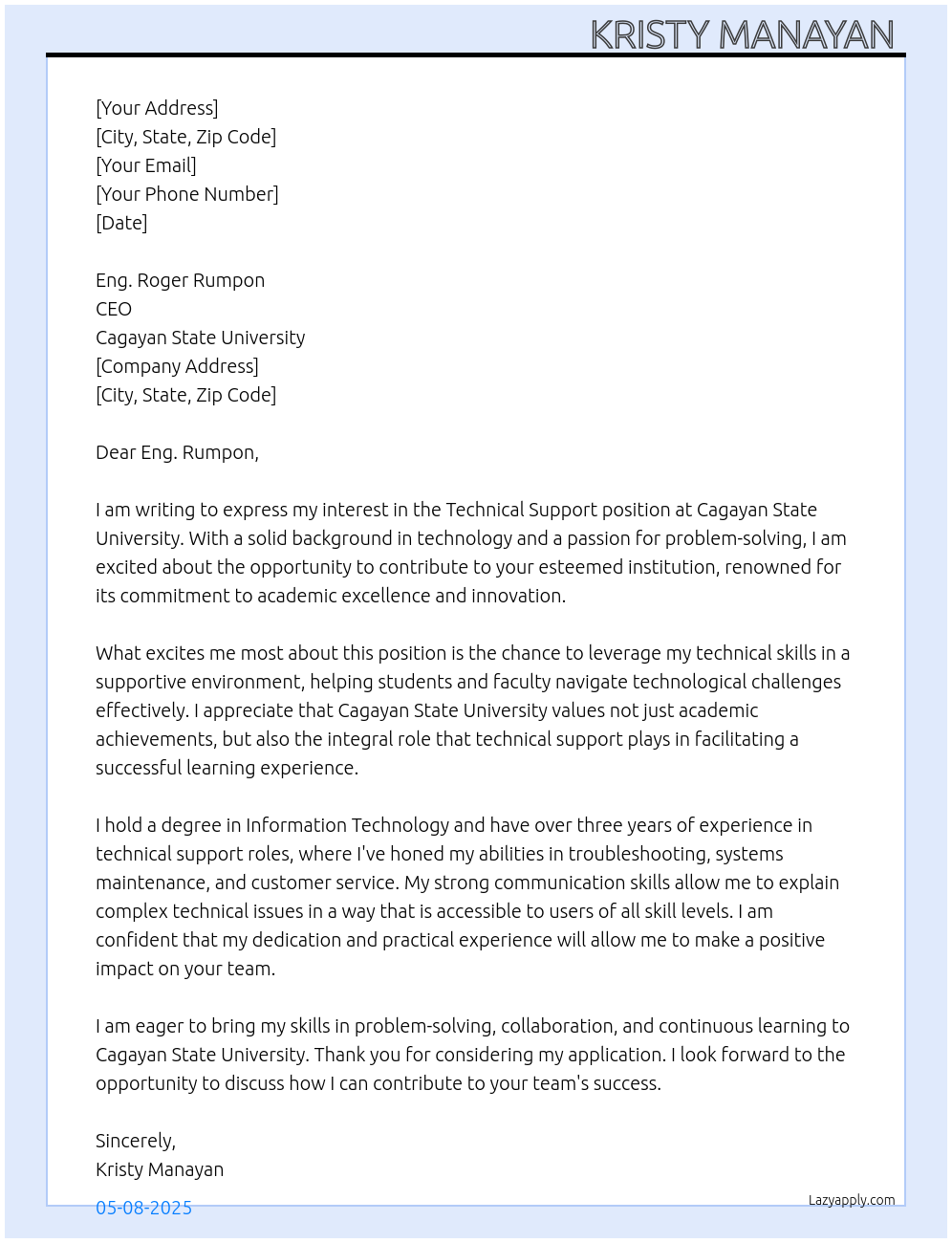 KRISTY MANAYAN

[Your Address]
[City, State, Zip Code]
[Your Email]
[Your Phone Number]
[Date]

Eng. Roger Rumpon
CEO
Cagayan State University
[Company Address]
[City, State, Zip Code]

Dear Eng. Rumpon,

I am writing to express my interest in the Technical Support position at Cagayan State University. With a solid background in technology and a passion for problem-solving, I am excited about the opportunity to contribute to your esteemed institution, renowned for its commitment to academic excellence and innovation.

What excites me most about this position is the chance to leverage my technical skills in a supportive environment, helping students and faculty navigate technological challenges effectively. I appreciate that Cagayan State University values not just academic achievements, but also the integral role that technical support plays in facilitating a successful learning experience.

I hold a degree in Information Technology and have over three years of experience in technical support roles, where I've honed my abilities in troubleshooting, systems maintenance, and customer service. My strong communication skills allow me to explain complex technical issues in a way that is accessible to users of all skill levels. I am confident that my dedication and practical experience will allow me to make a positive impact on your team.

I am eager to bring my skills in problem-solving, collaboration, and continuous learning to Cagayan State University. Thank you for considering my application. I look forward to the opportunity to discuss how I can contribute to your team's success.

Sincerely,
Kristy Manayan

05-08-2025

Lazyapply.com